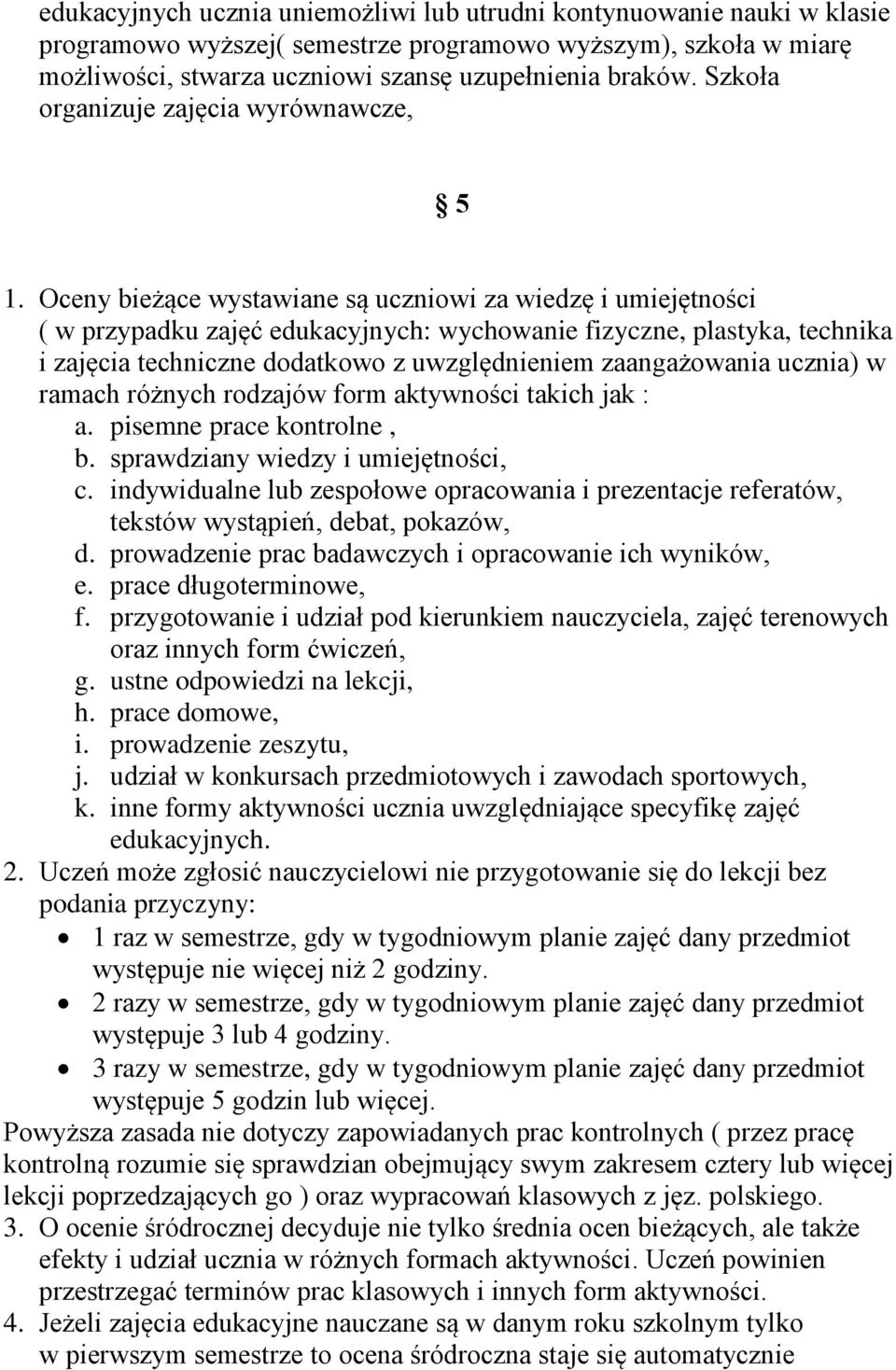 edukacyjnych ucznia uniemożliwi lub utrudni kontynuowanie nauki w klasie programowo wyższej( semestrze programowo wyższym), szkoła w miarę możliwości, stwarza uczniowi szansę uzupełnienia braków. Szkoła organizuje zajęcia wyrównawcze,

§ 5

1. Oceny bieżące wystawiane są uczniowi za wiedzę i umiejętności ( w przypadku zajęć edukacyjnych: wychowanie fizyczne, plastyka, technika i zajęcia techniczne dodatkowo z uwzględnieniem zaangażowania ucznia) w ramach różnych rodzajów form aktywności takich jak :
a. pisemne prace kontrolne ,
b. sprawdziany wiedzy i umiejętności,
c. indywidualne lub zespołowe opracowania i prezentacje referatów, tekstów wystąpień, debat, pokazów,
d. prowadzenie prac badawczych i opracowanie ich wyników,
e. prace długoterminowe,
f. przygotowanie i udział pod kierunkiem nauczyciela, zajęć terenowych oraz innych form ćwiczeń,
g. ustne odpowiedzi na lekcji,
h. prace domowe,
i. prowadzenie zeszytu,
j. udział w konkursach przedmiotowych i zawodach sportowych,
k. inne formy aktywności ucznia uwzględniające specyfikę zajęć edukacyjnych.
2. Uczeń może zgłosić nauczycielowi nie przygotowanie się do lekcji bez podania przyczyny:
• 1 raz w semestrze, gdy w tygodniowym planie zajęć dany przedmiot występuje nie więcej niż 2 godziny.
• 2 razy w semestrze, gdy w tygodniowym planie zajęć dany przedmiot występuje 3 lub 4 godziny.
• 3 razy w semestrze, gdy w tygodniowym planie zajęć dany przedmiot występuje 5 godzin lub więcej.
Powyższa zasada nie dotyczy zapowiadanych prac kontrolnych ( przez pracę kontrolną rozumie się sprawdzian obejmujący swym zakresem cztery lub więcej lekcji poprzedzających go ) oraz wypracowań klasowych z jęz. polskiego.
3. O ocenie śródrocznej decyduje nie tylko średnia ocen bieżących, ale także efekty i udział ucznia w różnych formach aktywności. Uczeń powinien przestrzegać terminów prac klasowych i innych form aktywności.
4. Jeżeli zajęcia edukacyjne nauczane są w danym roku szkolnym tylko w pierwszym semestrze to ocena śródroczna staje się automatycznie